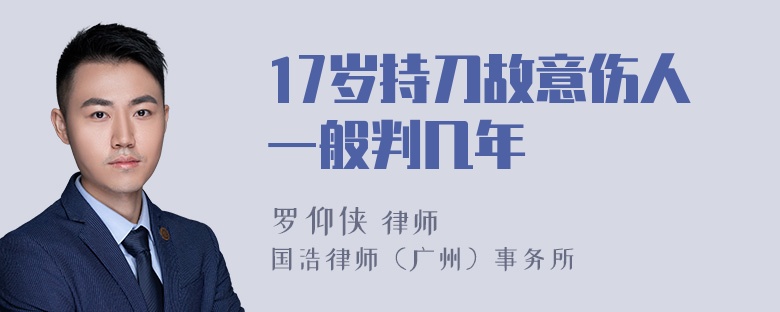 17岁持刀故意伤人一般判几年

罗仰侠 律师
国浩律师（广州）事务所